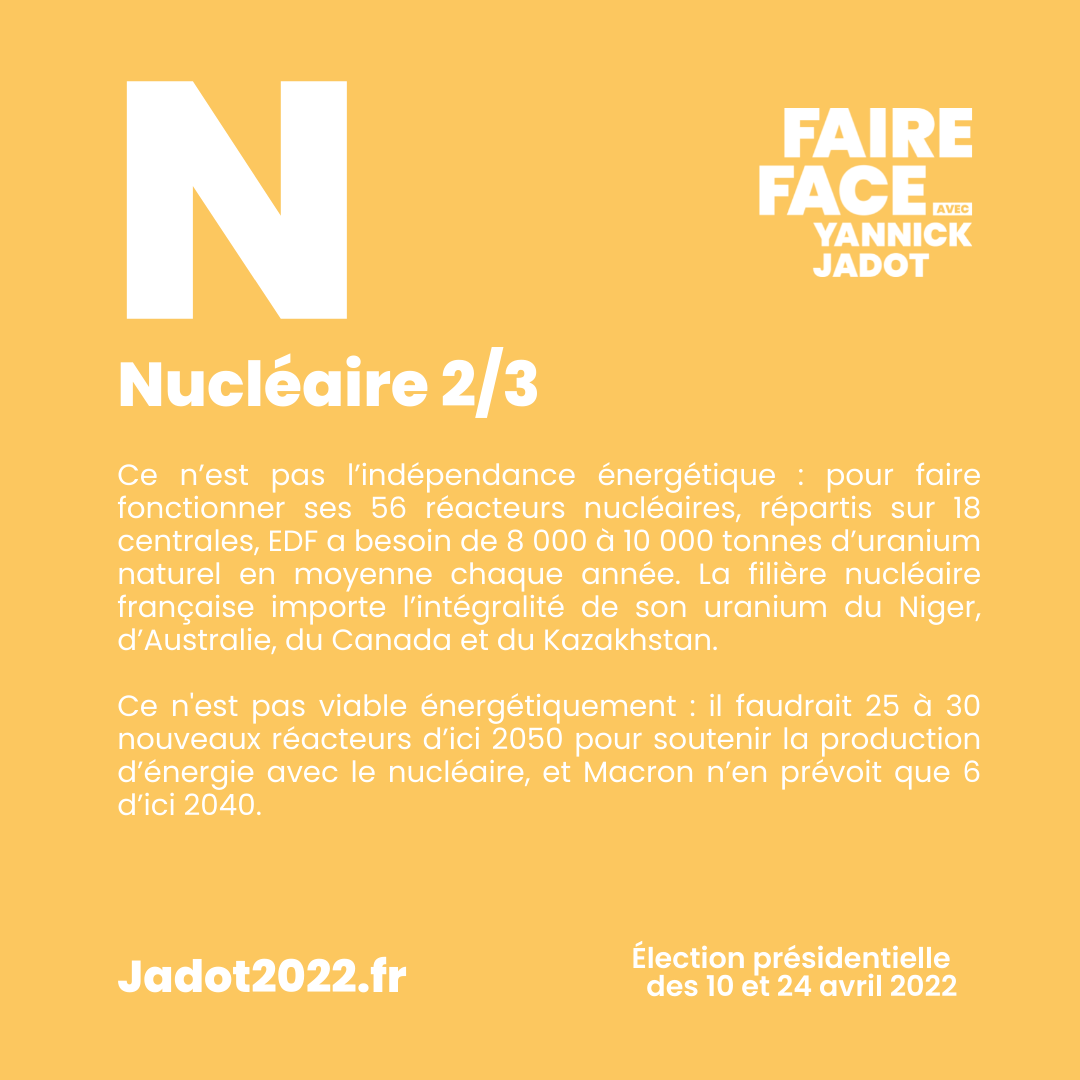 N

FAIRE
FACE
AVEC
YANNICK
JADOT

Nucléaire 2/3

Ce n'est pas l'indépendance énergétique : pour faire fonctionner ses 56 réacteurs nucléaires, répartis sur 18 centrales, EDF a besoin de 8 000 à 10 000 tonnes d'uranium naturel en moyenne chaque année. La filière nucléaire française importe l'intégralité de son uranium du Niger, d'Australie, du Canada et du Kazakhstan.

Ce n'est pas viable énergétiquement : il faudrait 25 à 30 nouveaux réacteurs d'ici 2050 pour soutenir la production d'énergie avec le nucléaire, et Macron n'en prévoit que 6 d'ici 2040.

Jadot2022.fr

Élection présidentielle
des 10 et 24 avril 2022